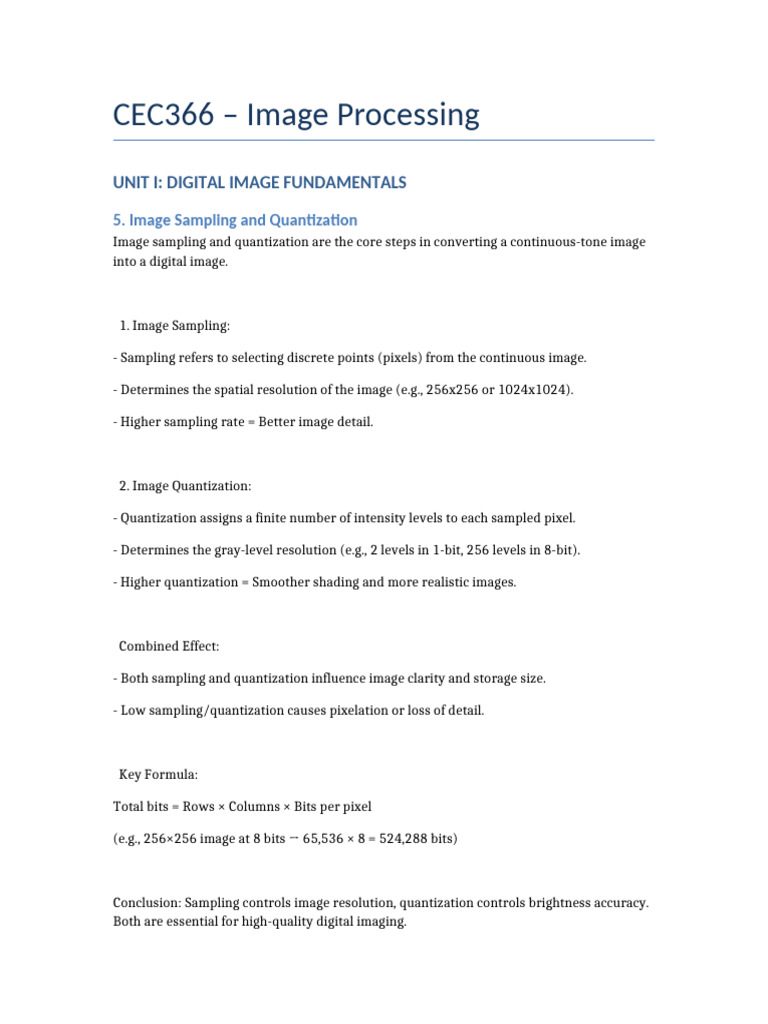 CEC366 – Image Processing

UNIT I: DIGITAL IMAGE FUNDAMENTALS

5. Image Sampling and Quantization

Image sampling and quantization are the core steps in converting a continuous-tone image into a digital image.

1. Image Sampling:

- Sampling refers to selecting discrete points (pixels) from the continuous image.

- Determines the spatial resolution of the image (e.g., 256x256 or 1024x1024).

- Higher sampling rate = Better image detail.

2. Image Quantization:

- Quantization assigns a finite number of intensity levels to each sampled pixel.

- Determines the gray-level resolution (e.g., 2 levels in 1-bit, 256 levels in 8-bit).

- Higher quantization = Smoother shading and more realistic images.

Combined Effect:

- Both sampling and quantization influence image clarity and storage size.

- Low sampling/quantization causes pixelation or loss of detail.

Key Formula:

Total bits = Rows × Columns × Bits per pixel

(e.g., 256×256 image at 8 bits → 65,536 × 8 = 524,288 bits)

Conclusion: Sampling controls image resolution, quantization controls brightness accuracy. Both are essential for high-quality digital imaging.